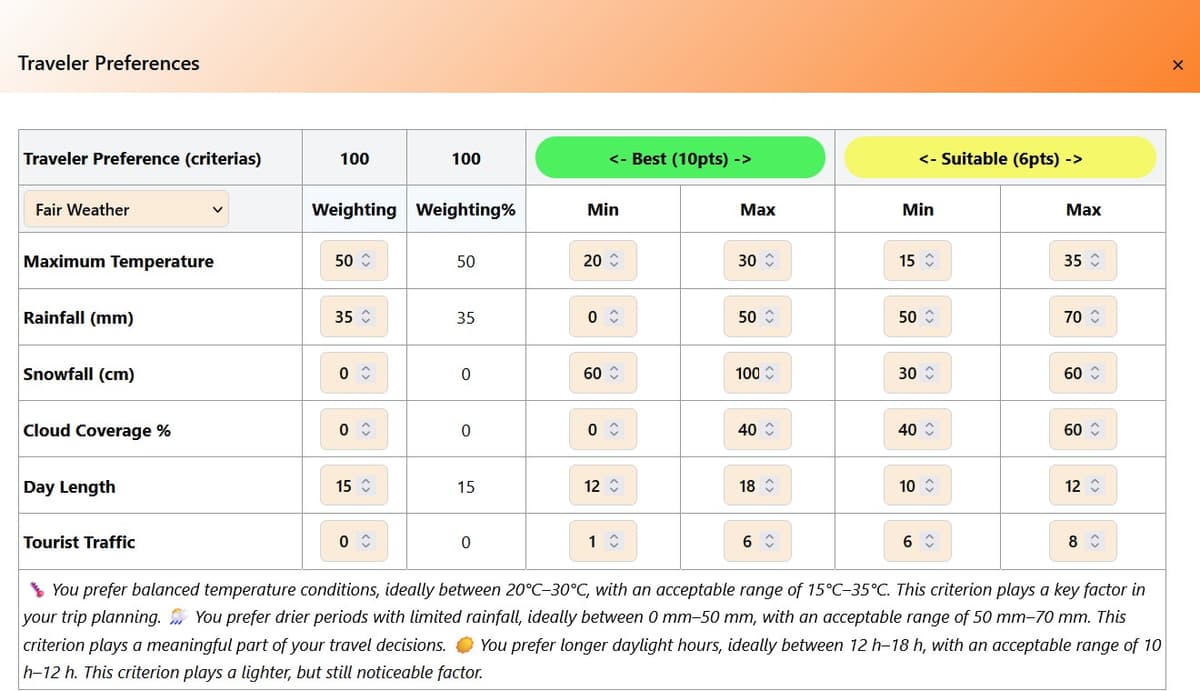 Traveler Preferences

×

| Traveler Preference (criterias) | 100 | 100 | <- Best (10pts) -> | | <- Suitable (6pts) -> | |
|---|---|---|---|---|---|---|
| Fair Weather | Weighting | Weighting% | Min | Max | Min | Max |
| Maximum Temperature | 50 | 50 | 20 | 30 | 15 | 35 |
| Rainfall (mm) | 35 | 35 | 0 | 50 | 50 | 70 |
| Snowfall (cm) | 0 | 0 | 60 | 100 | 30 | 60 |
| Cloud Coverage % | 0 | 0 | 0 | 40 | 40 | 60 |
| Day Length | 15 | 15 | 12 | 18 | 10 | 12 |
| Tourist Traffic | 0 | 0 | 1 | 6 | 6 | 8 |

You prefer balanced temperature conditions, ideally between 20°C–30°C, with an acceptable range of 15°C–35°C. This criterion plays a key factor in your trip planning. You prefer drier periods with limited rainfall, ideally between 0 mm–50 mm, with an acceptable range of 50 mm–70 mm. This criterion plays a meaningful part of your travel decisions. You prefer longer daylight hours, ideally between 12 h–18 h, with an acceptable range of 10 h–12 h. This criterion plays a lighter, but still noticeable factor.